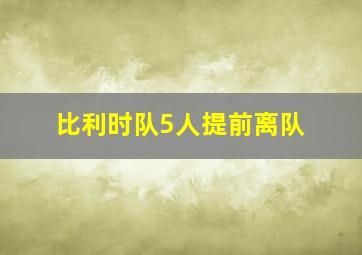 比利时队5人提前离队